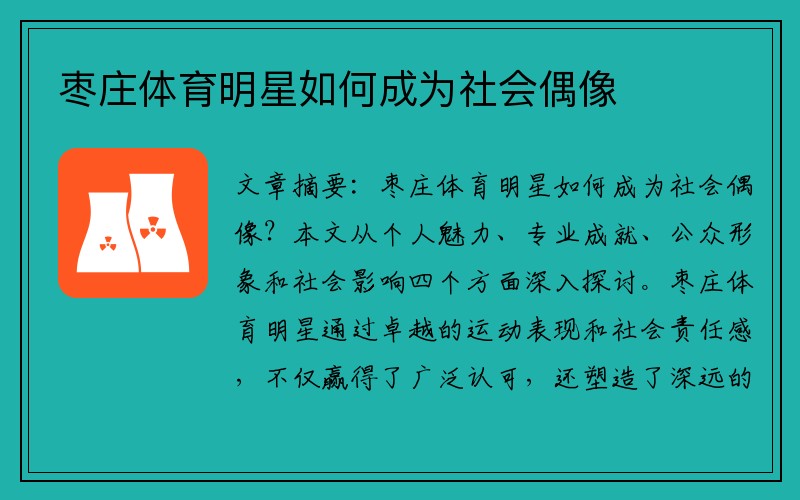 枣庄体育明星如何成为社会偶像

文章摘要：枣庄体育明星如何成为社会偶像？本文从个人魅力、专业成就、公众形象和社会影响四个方面深入探讨。枣庄体育明星通过卓越的运动表现和社会责任感，不仅赢得了广泛认可，还塑造了深远的